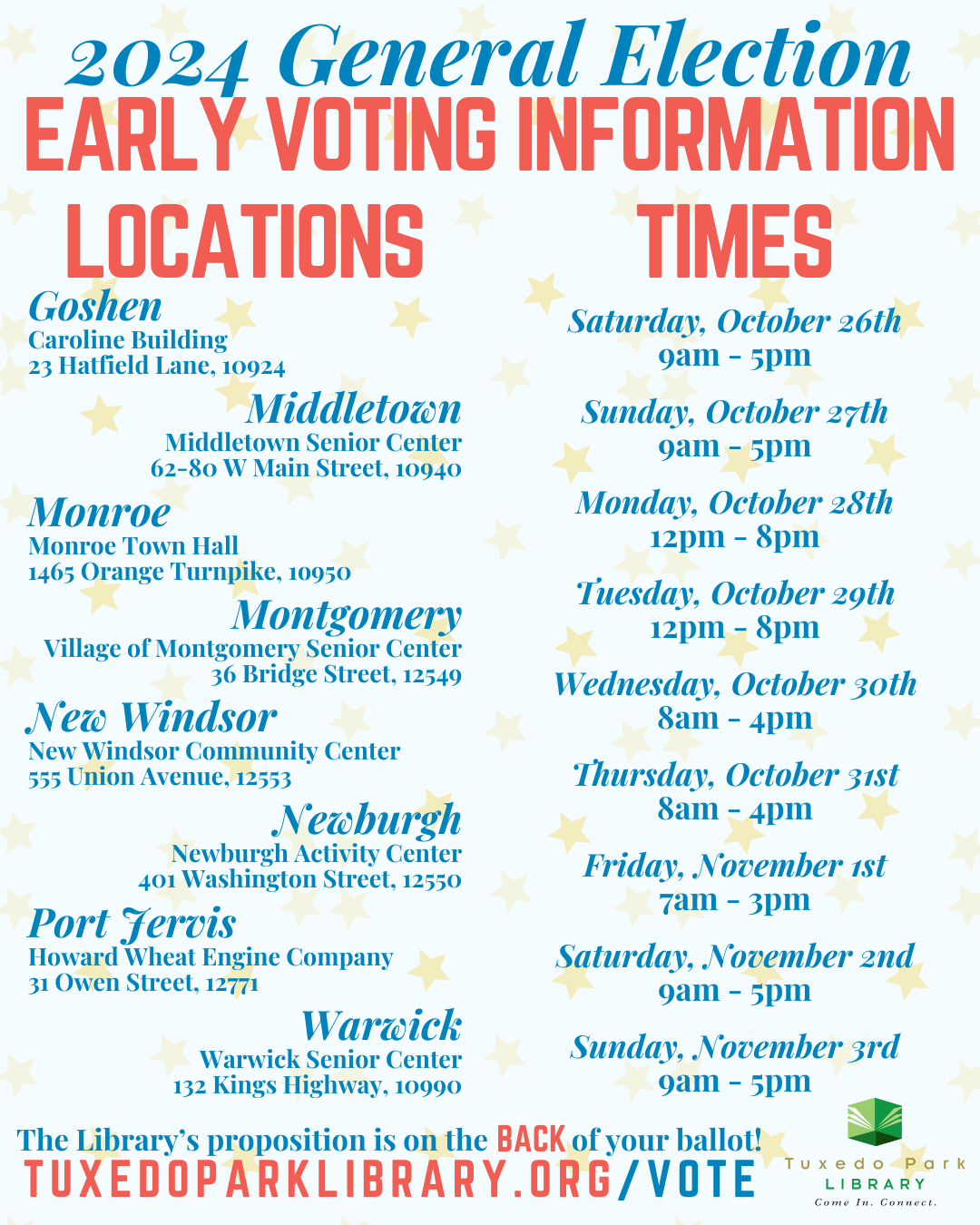 2024 General Election

EARLY VOTING INFORMATION

LOCATIONS

Goshen
Caroline Building
23 Hatfield Lane, 10924

Middletown
Middletown Senior Center
62-80 W Main Street, 10940

Monroe
Monroe Town Hall
1465 Orange Turnpike, 10950

Montgomery
Village of Montgomery Senior Center
36 Bridge Street, 12549

New Windsor
New Windsor Community Center
555 Union Avenue, 12553

Newburgh
Newburgh Activity Center
401 Washington Street, 12550

Port Jervis
Howard Wheat Engine Company
31 Owen Street, 12771

Warwick
Warwick Senior Center
132 Kings Highway, 10990

TIMES

Saturday, October 26th
9am - 5pm

Sunday, October 27th
9am - 5pm

Monday, October 28th
12pm - 8pm

Tuesday, October 29th
12pm - 8pm

Wednesday, October 30th
8am - 4pm

Thursday, October 31st
8am - 4pm

Friday, November 1st
7am - 3pm

Saturday, November 2nd
9am - 5pm

Sunday, November 3rd
9am - 5pm

The Library's proposition is on the BACK of your ballot!
TUXEDOPARKLIBRARY.ORG/VOTE

Tuxedo Park
LIBRARY
Come In. Connect.